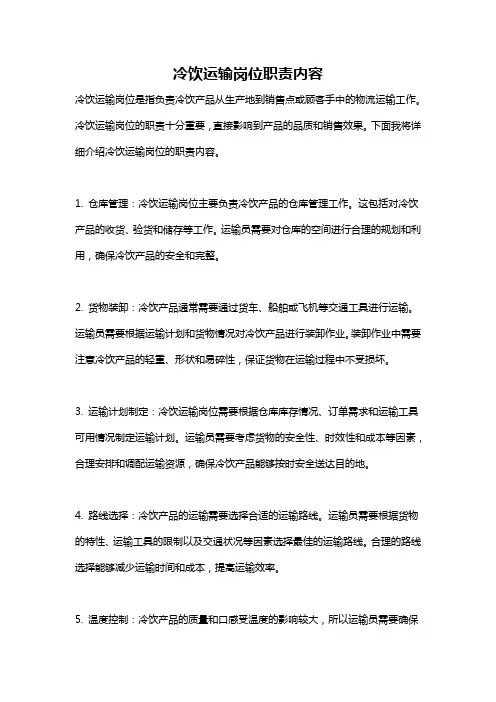 冷饮运输岗位职责内容

冷饮运输岗位是指负责冷饮产品从生产地到销售点或顾客手中的物流运输工作。冷饮运输岗位的职责十分重要，直接影响到产品的品质和销售效果。下面我将详细介绍冷饮运输岗位的职责内容。

1. 仓库管理：冷饮运输岗位主要负责冷饮产品的仓库管理工作。这包括对冷饮产品的收货、验货和储存等工作。运输员需要对仓库的空间进行合理的规划和利用，确保冷饮产品的安全和完整。

2. 货物装卸：冷饮产品通常需要通过货车、船舶或飞机等交通工具进行运输。运输员需要根据运输计划和货物情况对冷饮产品进行装卸作业。装卸作业中需要注意冷饮产品的轻重、形状和易碎性，保证货物在运输过程中不受损坏。

3. 运输计划制定：冷饮运输岗位需要根据仓库库存情况、订单需求和运输工具可用情况制定运输计划。运输员需要考虑货物的安全性、时效性和成本等因素，合理安排和调配运输资源，确保冷饮产品能够按时安全送达目的地。

4. 路线选择：冷饮产品的运输需要选择合适的运输路线。运输员需要根据货物的特性、运输工具的限制以及交通状况等因素选择最佳的运输路线。合理的路线选择能够减少运输时间和成本，提高运输效率。

5. 温度控制：冷饮产品的质量和口感受温度的影响较大，所以运输员需要确保